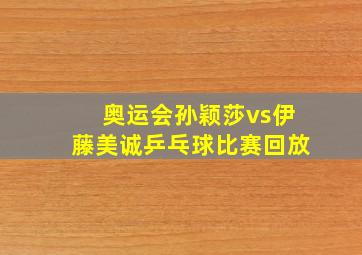 奥运会孙颖莎vs伊藤美诚乒乓球比赛回放